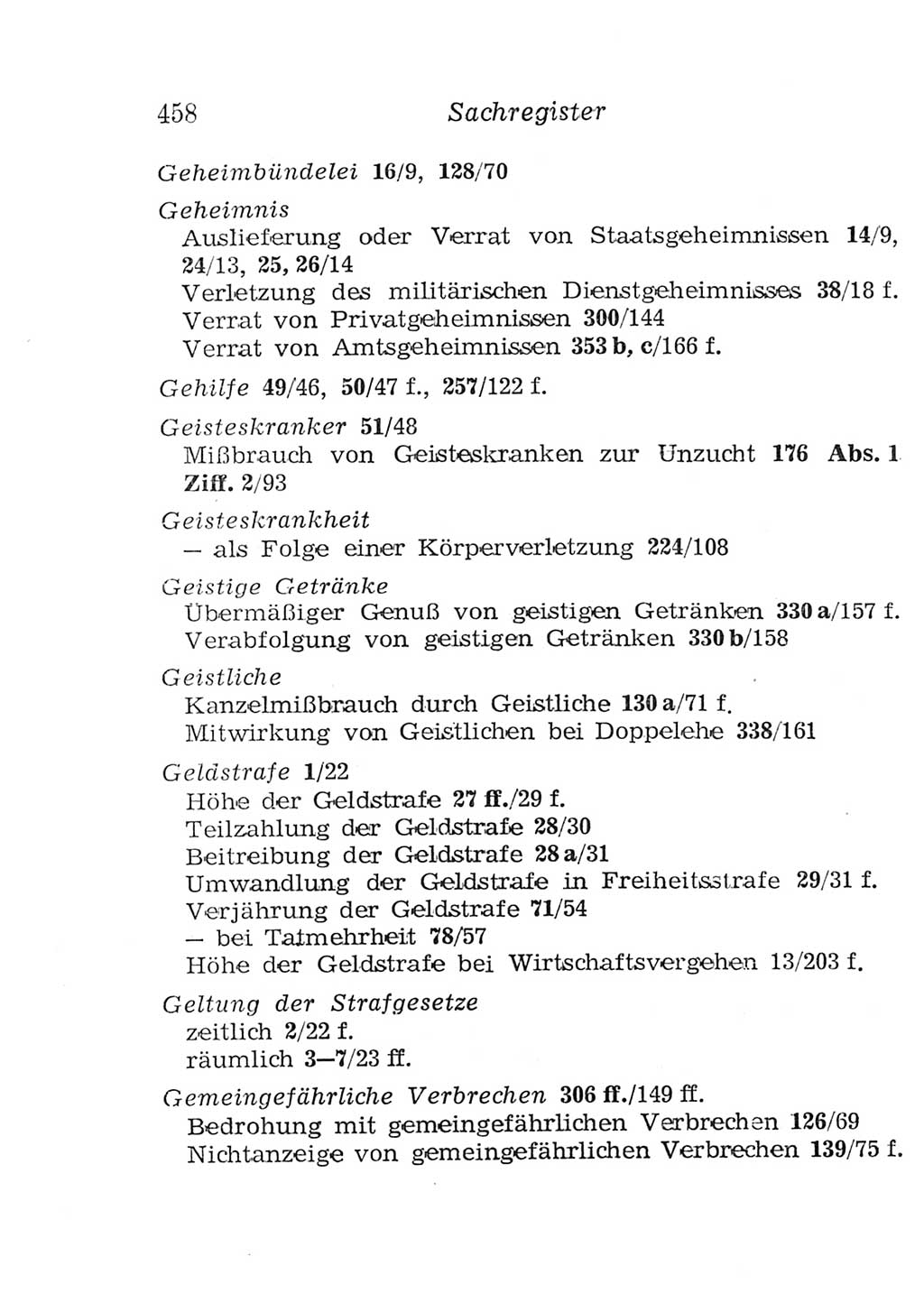 458 Sachregister

Geheimbündelei 16/9, 128/70

Geheimnis
Auslieferung oder Verrat von Staatsgeheimnissen 14/9, 24/13, 25, 26/14
Verletzung des militärischen Dienstgeheimnisses 38/18 f.
Verrat von Privatgeheimnissen 300/144
Verrat von Amtsgeheimnissen 353 b, c/166 f.

Gehilfe 49/46, 50/47 f., 257/122 f.

Geisteskranker 51/48
Mißbrauch von Geisteskranken zur Unzucht 176 Abs. 1 Ziff. 2/93

Geisteskrankheit
— als Folge einer Körperverletzung 224/108

Geistige Getränke
Übermäßiger Genuß von geistigen Getränken 330 a/157 f.
Verabfolgung von geistigen Getränken 330 b/158

Geistliche
Kanzelmißbrauch durch Geistliche 130 a/71 f.
Mitwirkung von Geistlichen bei Doppelehe 338/161

Geldstrafe 1/22
Höhe der Geldstrafe 27 ff./29 f.
Teilzahlung der Geldstrafe 28/30
Beitreibung der Geldstrafe 28 a/31
Umwandlung der Geldstrafe in Freiheitsstrafe 29/31 f.
Verjährung der Geldstrafe 71/54
— bei Tatmehrheit 78/57
Höhe der Geldstrafe bei Wirtschaftsvergehen 13/203 f.

Geltung der Strafgesetze
zeitlich 2/22 f.
räumlich 3—7/23 ff.

Gemeingefährliche Verbrechen 306 ff./149 ff.
Bedrohung mit gemeingefährlichen Verbrechen 126/69
Nichtanzeige von gemeingefährlichen Verbrechen 139/75 f.